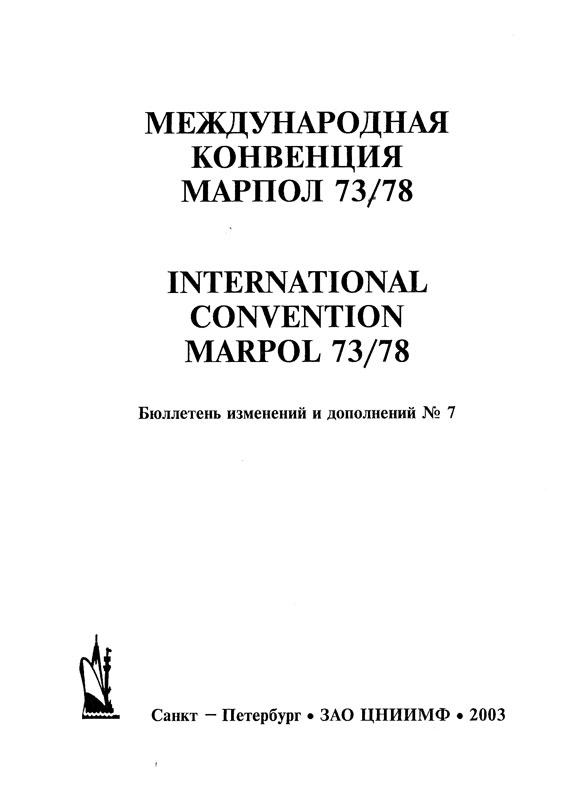 МЕЖДУНАРОДНАЯ
КОНВЕНЦИЯ
МАРПОЛ 73/78

INTERNATIONAL
CONVENTION
MARPOL 73/78

Бюллетень изменений и дополнений № 7

Санкт – Петербург • ЗАО ЦНИИМФ • 2003